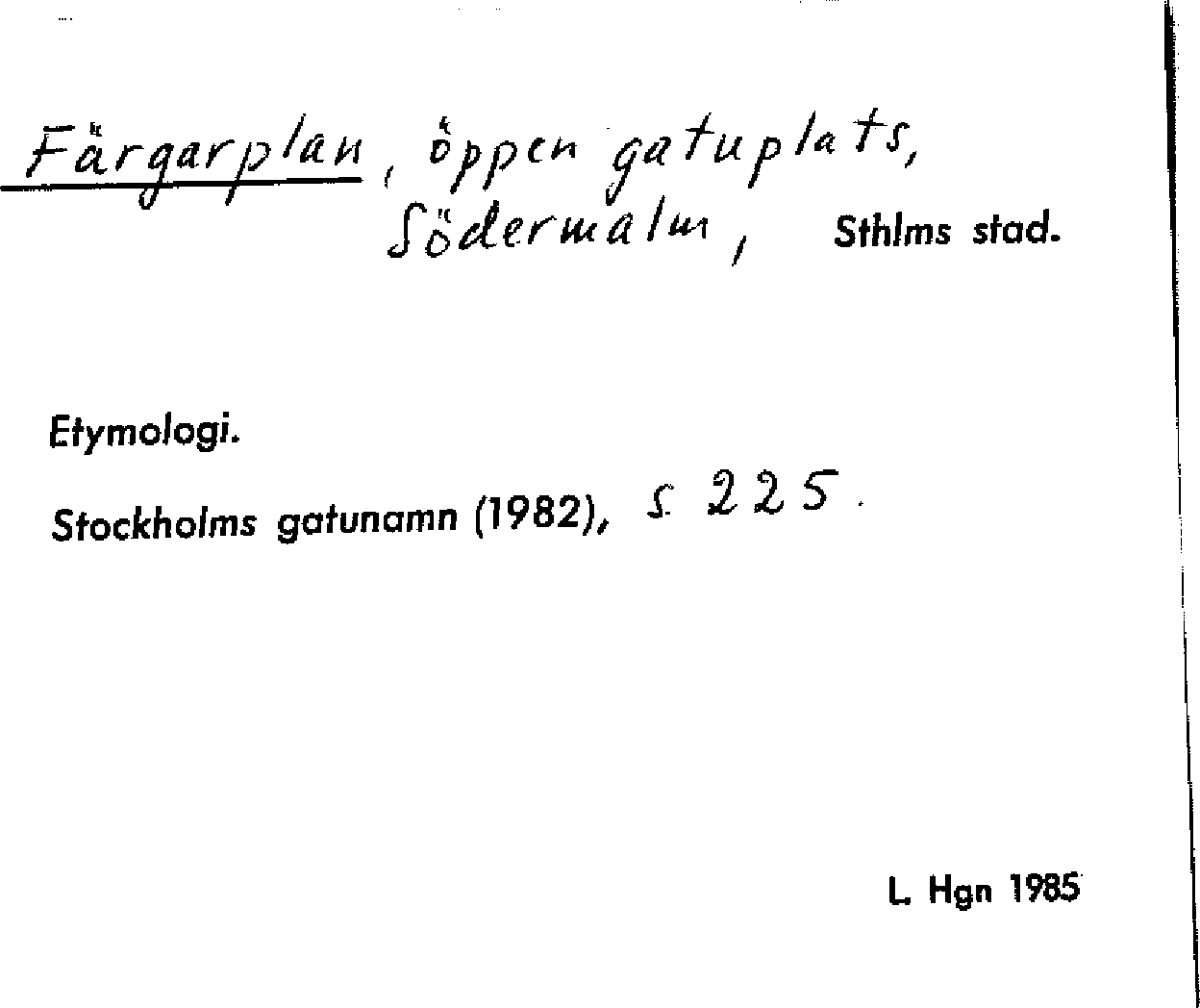 Färgarplan, öppen gatuplats, Södermalm, Sthlms stad.

Etymologi.

Stockholms gatunamn (1982), s. 225.

L. Hgn 1985